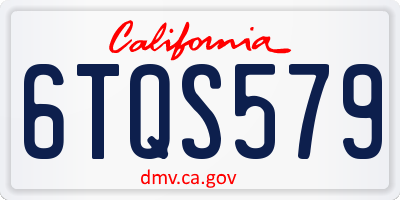 California

6TQS579

dmv.ca.gov